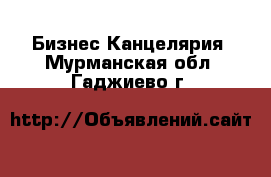 Бизнес Канцелярия
Мурманская обл
Гаджиево г

http://Объявлений.сайт